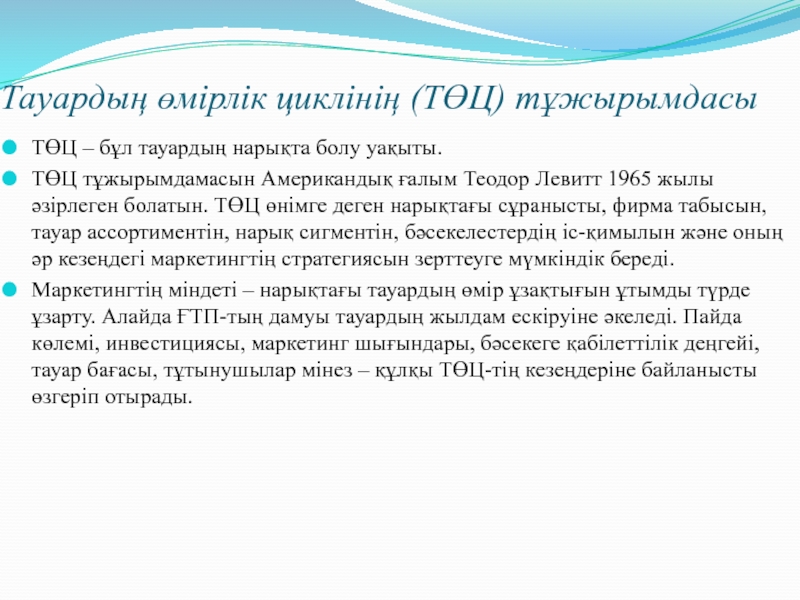 Тауардың өмірлік циклінің (ТӨЦ) тұжырымдасы

ТӨЦ – бұл тауардың нарықта болу уақыты.

ТӨЦ тұжырымдамасын Американдық ғалым Теодор Левитт 1965 жылы әзірлеген болатын. ТӨЦ өнімге деген нарықтағы сұранысты, фирма табысын, тауар ассортиментін, нарық сигментін, бәсекелестердің іс-қимылын және оның әр кезеңдегі маркетингтің стратегиясын зерттеуге мүмкіндік береді.

Маркетингтің міндеті – нарықтағы тауардың өмір ұзақтығын ұтымды түрде ұзарту. Алайда ҒТП-тың дамуы тауардың жылдам ескіруіне әкеледі. Пайда көлемі, инвестициясы, маркетинг шығындары, бәсекеге қабілеттілік деңгейі, тауар бағасы, тұтынушылар мінез – құлқы ТӨЦ-тің кезеңдеріне байланысты өзгеріп отырады.